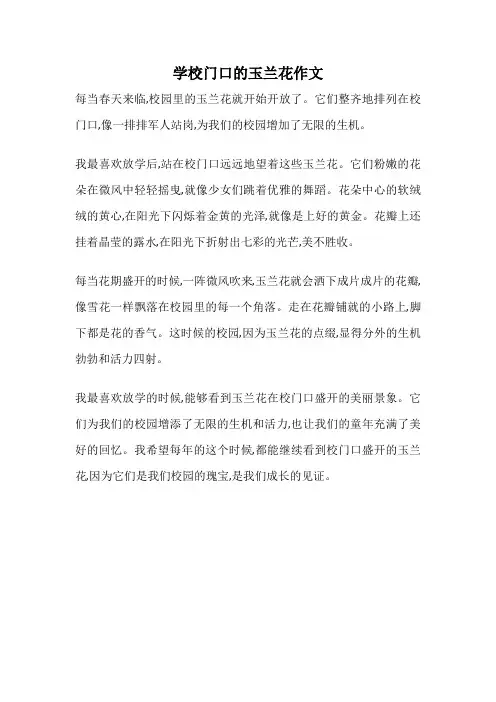 学校门口的玉兰花作文

每当春天来临,校园里的玉兰花就开始开放了。它们整齐地排列在校门口,像一排排军人站岗,为我们的校园增加了无限的生机。

我最喜欢放学后,站在校门口远远地望着这些玉兰花。它们粉嫩的花朵在微风中轻轻摇曳,就像少女们跳着优雅的舞蹈。花朵中心的软绒绒的黄心,在阳光下闪烁着金黄的光泽,就像是上好的黄金。花瓣上还挂着晶莹的露水,在阳光下折射出七彩的光芒,美不胜收。

每当花期盛开的时候,一阵微风吹来,玉兰花就会洒下成片成片的花瓣,像雪花一样飘落在校园里的每一个角落。走在花瓣铺就的小路上,脚下都是花的香气。这时候的校园,因为玉兰花的点缀,显得分外的生机勃勃和活力四射。

我最喜欢放学的时候,能够看到玉兰花在校门口盛开的美丽景象。它们为我们的校园增添了无限的生机和活力,也让我们的童年充满了美好的回忆。我希望每年的这个时候,都能继续看到校门口盛开的玉兰花因为它们是我们校园的瑰宝,是我们成长的见证。